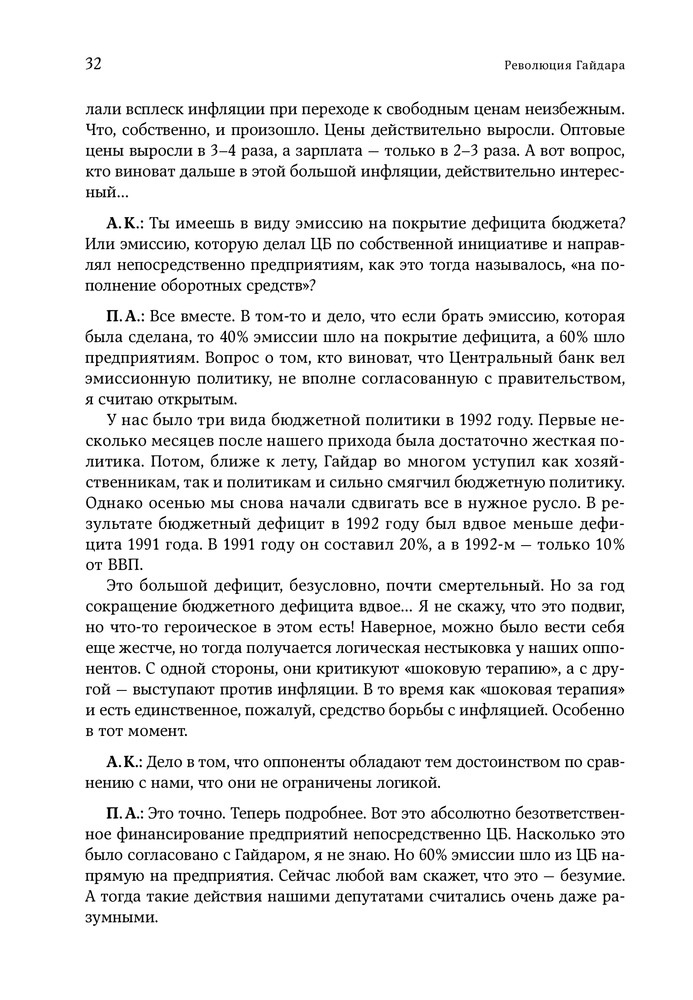 32

Революция Гайдара

лали всплеск инфляции при переходе к свободным ценам неизбежным. Что, собственно, и произошло. Цены действительно выросли. Оптовые цены выросли в 3–4 раза, а зарплата — только в 2–3 раза. А вот вопрос, кто виноват дальше в этой большой инфляции, действительно интересный...

А.К.: Ты имеешь в виду эмиссию на покрытие дефицита бюджета? Или эмиссию, которую делал ЦБ по собственной инициативе и направлял непосредственно предприятиям, как это тогда называлось, «на пополнение оборотных средств»?

П.А.: Все вместе. В том-то и дело, что если брать эмиссию, которая была сделана, то 40% эмиссии шло на покрытие дефицита, а 60% шло предприятиям. Вопрос о том, кто виноват, что Центральный банк вел эмиссионную политику, не вполне согласованную с правительством, я считаю открытым.

У нас было три вида бюджетной политики в 1992 году. Первые несколько месяцев после нашего прихода была достаточно жесткая политика. Потом, ближе к лету, Гайдар во многом уступил как хозяйственникам, так и политикам и сильно смягчил бюджетную политику. Однако осенью мы снова начали сдвигать все в нужное русло. В результате бюджетный дефицит в 1992 году был вдвое меньше дефицита 1991 года. В 1991 году он составил 20%, а в 1992-м — только 10% от ВВП.

Это большой дефицит, безусловно, почти смертельный. Но за год сокращение бюджетного дефицита вдвое... Я не скажу, что это подвиг, но что-то героическое в этом есть! Наверное, можно было вести себя еще жестче, но тогда получается логическая нестыковка у наших оппонентов. С одной стороны, они критикуют «шоковую терапию», а с другой — выступают против инфляции. В то время как «шоковая терапия» и есть единственное, пожалуй, средство борьбы с инфляцией. Особенно в тот момент.

А.К.: Дело в том, что оппоненты обладают тем достоинством по сравнению с нами, что они не ограничены логикой.

П.А.: Это точно. Теперь подробнее. Вот это абсолютно безответственное финансирование предприятий непосредственно ЦБ. Насколько это было согласовано с Гайдаром, я не знаю. Но 60% эмиссии шло из ЦБ напрямую на предприятия. Сейчас любой вам скажет, что это — безумие. А тогда такие действия нашими депутатами считались очень даже разумными.